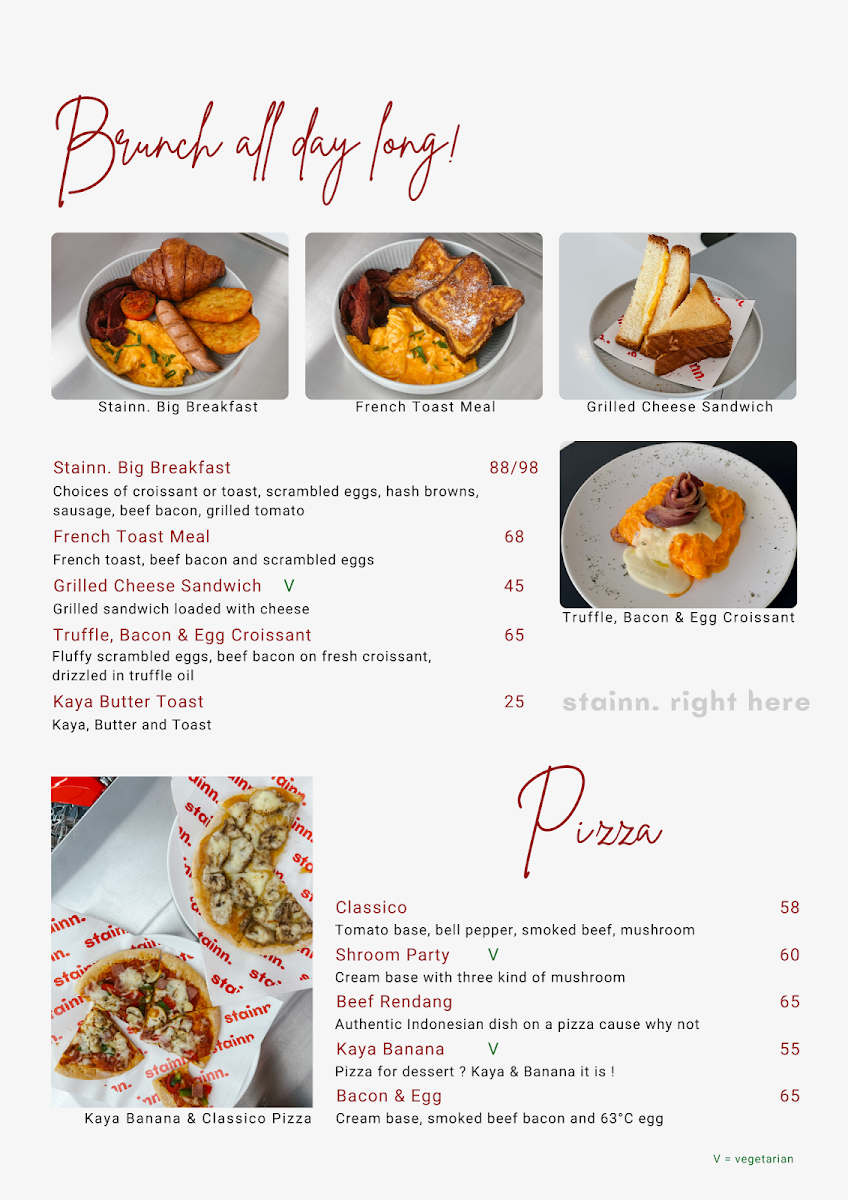 Brunch all day long!

Stainn. Big Breakfast

French Toast Meal

Grilled Cheese Sandwich

Stainn. Big Breakfast 88/98
Choices of croissant or toast, scrambled eggs, hash browns, sausage, beef bacon, grilled tomato

French Toast Meal 68
French toast, beef bacon and scrambled eggs

Grilled Cheese Sandwich V 45
Grilled sandwich loaded with cheese

Truffle, Bacon & Egg Croissant 65
Fluffy scrambled eggs, beef bacon on fresh croissant, drizzled in truffle oil

Kaya Butter Toast 25
Kaya, Butter and Toast

Truffle, Bacon & Egg Croissant

stainn. right here

Kaya Banana & Classico Pizza

Pizza

Classico 58
Tomato base, bell pepper, smoked beef, mushroom

Shroom Party V 60
Cream base with three kind of mushroom

Beef Rendang 65
Authentic Indonesian dish on a pizza cause why not

Kaya Banana V 55
Pizza for dessert ? Kaya & Banana it is !

Bacon & Egg 65
Cream base, smoked beef bacon and 63°C egg

V = vegetarian